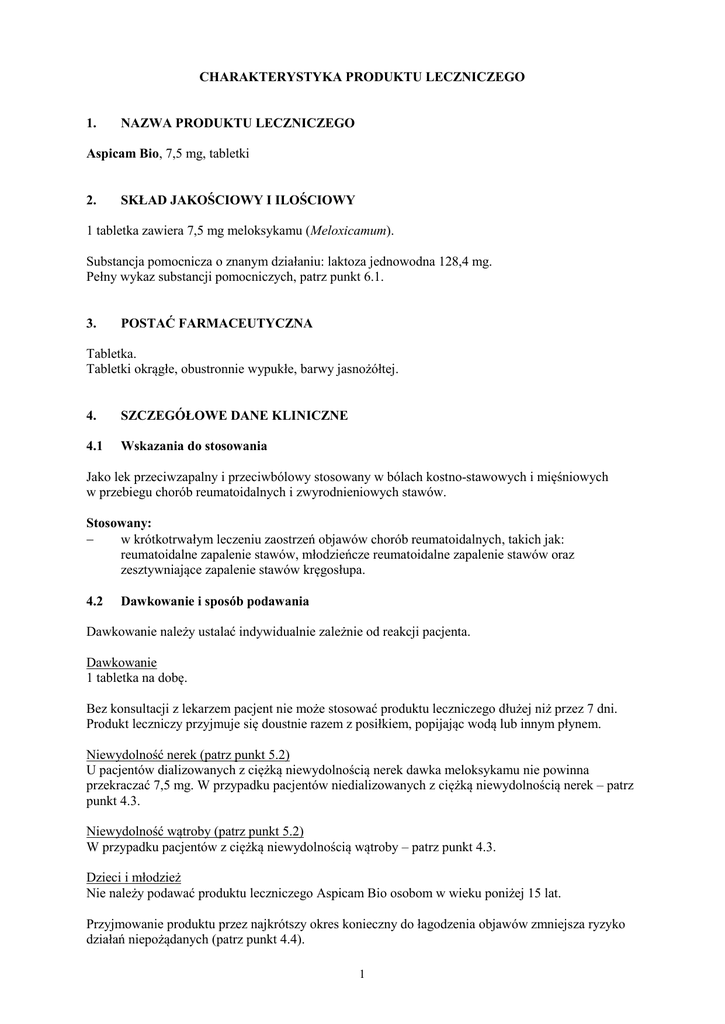 CHARAKTERYSTYKA PRODUKTU LECZNICZEGO

1. NAZWA PRODUKTU LECZNICZEGO

Aspicam Bio, 7,5 mg, tabletki

2. SKŁAD JAKOŚCIOWY I ILOŚCIOWY

1 tabletka zawiera 7,5 mg meloksykamu (Meloxicamum).

Substancja pomocnicza o znanym działaniu: laktoza jednowodna 128,4 mg.
Pełny wykaz substancji pomocniczych, patrz punkt 6.1.

3. POSTAĆ FARMACEUTYCZNA

Tabletka.
Tabletki okrągłe, obustronnie wypukłe, barwy jasnożółtej.

4. SZCZEGÓŁOWE DANE KLINICZNE

4.1 Wskazania do stosowania

Jako lek przeciwzapalny i przeciwbólowy stosowany w bólach kostno-stawowych i mięśniowych w przebiegu chorób reumatoidalnych i zwyrodnieniowych stawów.

Stosowany:
– w krótkotrwałym leczeniu zaostrzeń objawów chorób reumatoidalnych, takich jak: reumatoidalne zapalenie stawów, młodzieńcze reumatoidalne zapalenie stawów oraz zesztywniające zapalenie stawów kręgosłupa.

4.2 Dawkowanie i sposób podawania

Dawkowanie należy ustalać indywidualnie zależnie od reakcji pacjenta.

Dawkowanie
1 tabletka na dobę.

Bez konsultacji z lekarzem pacjent nie może stosować produktu leczniczego dłużej niż przez 7 dni. Produkt leczniczy przyjmuje się doustnie razem z posiłkiem, popijając wodą lub innym płynem.

Niewydolność nerek (patrz punkt 5.2)
U pacjentów dializowanych z ciężką niewydolnością nerek dawka meloksykamu nie powinna przekraczać 7,5 mg. W przypadku pacjentów niedializowanych z ciężką niewydolnością nerek – patrz punkt 4.3.

Niewydolność wątroby (patrz punkt 5.2)
W przypadku pacjentów z ciężką niewydolnością wątroby – patrz punkt 4.3.

Dzieci i młodzież
Nie należy podawać produktu leczniczego Aspicam Bio osobom w wieku poniżej 15 lat.

Przyjmowanie produktu przez najkrótszy okres konieczny do łagodzenia objawów zmniejsza ryzyko działań niepożądanych (patrz punkt 4.4).

1